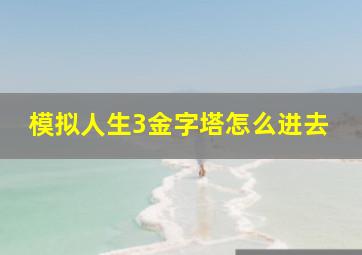 模拟人生3金字塔怎么进去